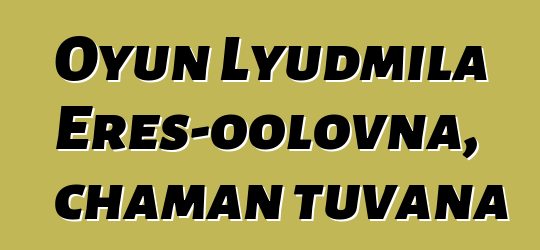 Oyun Lyudmila Eres-oolovna, chaman tuvana